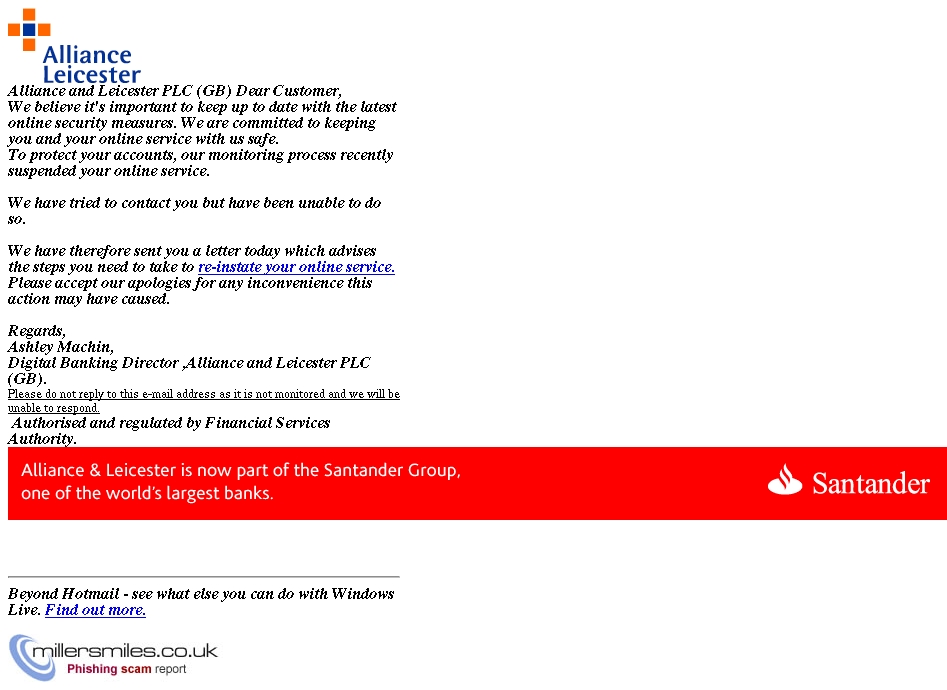 Alliance Leicester

Alliance and Leicester PLC (GB) Dear Customer,
We believe it's important to keep up to date with the latest online security measures. We are committed to keeping you and your online service with us safe.
To protect your accounts, our monitoring process recently suspended your online service.

We have tried to contact you but have been unable to do so.

We have therefore sent you a letter today which advises the steps you need to take to re-instate your online service.
Please accept our apologies for any inconvenience this action may have caused.

Regards,
Ashley Machin,
Digital Banking Director ,Alliance and Leicester PLC (GB).
Please do not reply to this e-mail address as it is not monitored and we will be unable to respond.
Authorised and regulated by Financial Services Authority.

Alliance & Leicester is now part of the Santander Group, one of the world's largest banks.

Santander

Beyond Hotmail - see what else you can do with Windows Live. Find out more.

millersmiles.co.uk
Phishing scam report